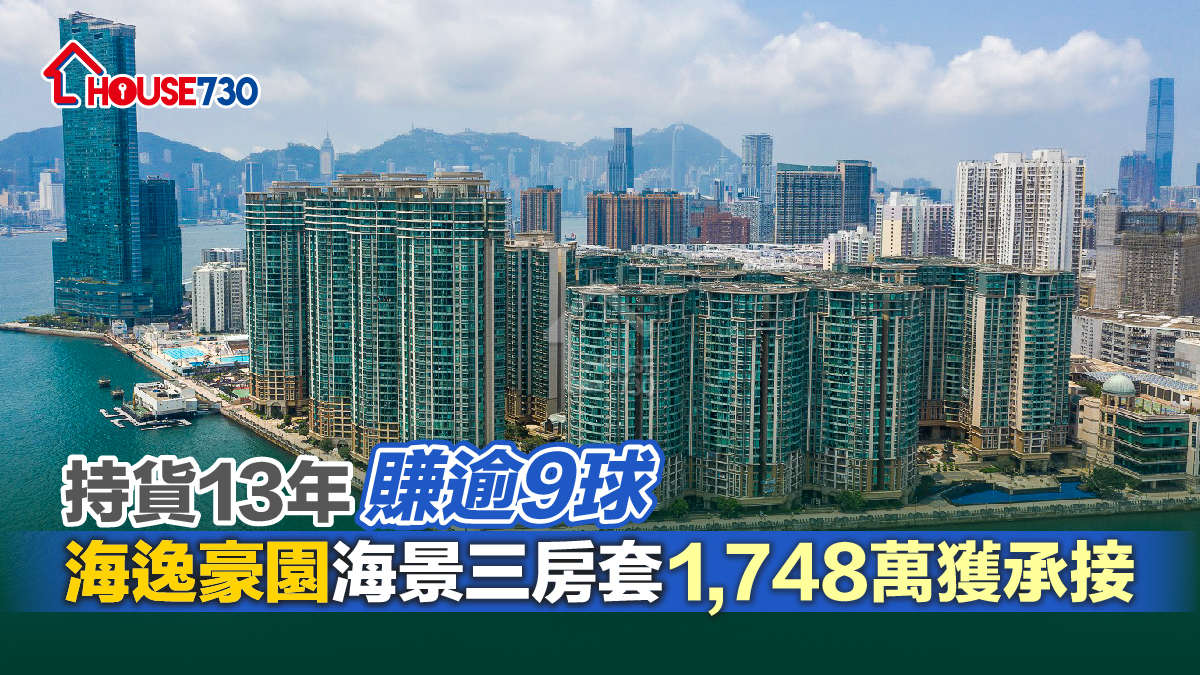 HOUSE730

持貨13年 賺逾9球

海逸豪園海景三房套1,748萬獲承接